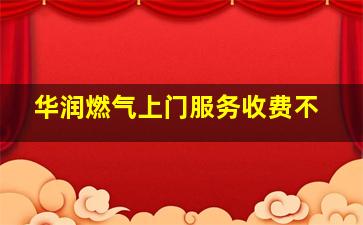 华润燃气上门服务收费不